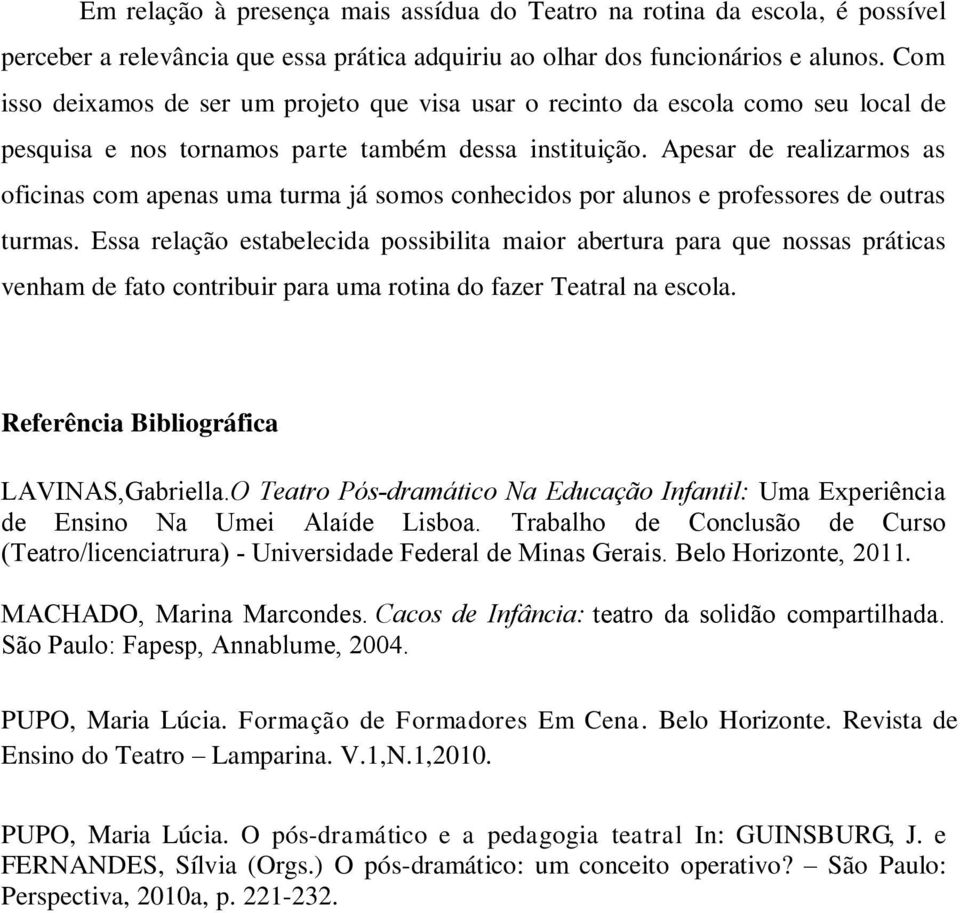 Em relação à presença mais assídua do Teatro na rotina da escola, é possível perceber a relevância que essa prática adquiriu ao olhar dos funcionários e alunos. Com isso deixamos de ser um projeto que visa usar o recinto da escola como seu local de pesquisa e nos tornamos parte também dessa instituição. Apesar de realizarmos as oficinas com apenas uma turma já somos conhecidos por alunos e professores de outras turmas. Essa relação estabelecida possibilita maior abertura para que nossas práticas venham de fato contribuir para uma rotina do fazer Teatral na escola.

Referência Bibliográfica

LAVINAS,Gabriella.O Teatro Pós-dramático Na Educação Infantil: Uma Experiência de Ensino Na Umei Alaíde Lisboa. Trabalho de Conclusão de Curso (Teatro/licenciatrura) - Universidade Federal de Minas Gerais. Belo Horizonte, 2011.

MACHADO, Marina Marcondes. Cacos de Infância: teatro da solidão compartilhada. São Paulo: Fapesp, Annablume, 2004.

PUPO, Maria Lúcia. Formação de Formadores Em Cena. Belo Horizonte. Revista de Ensino do Teatro – Lamparina. V.1,N.1,2010.

PUPO, Maria Lúcia. O pós-dramático e a pedagogia teatral In: GUINSBURG, J. e FERNANDES, Sílvia (Orgs.) O pós-dramático: um conceito operativo? – São Paulo: Perspectiva, 2010a, p. 221-232.